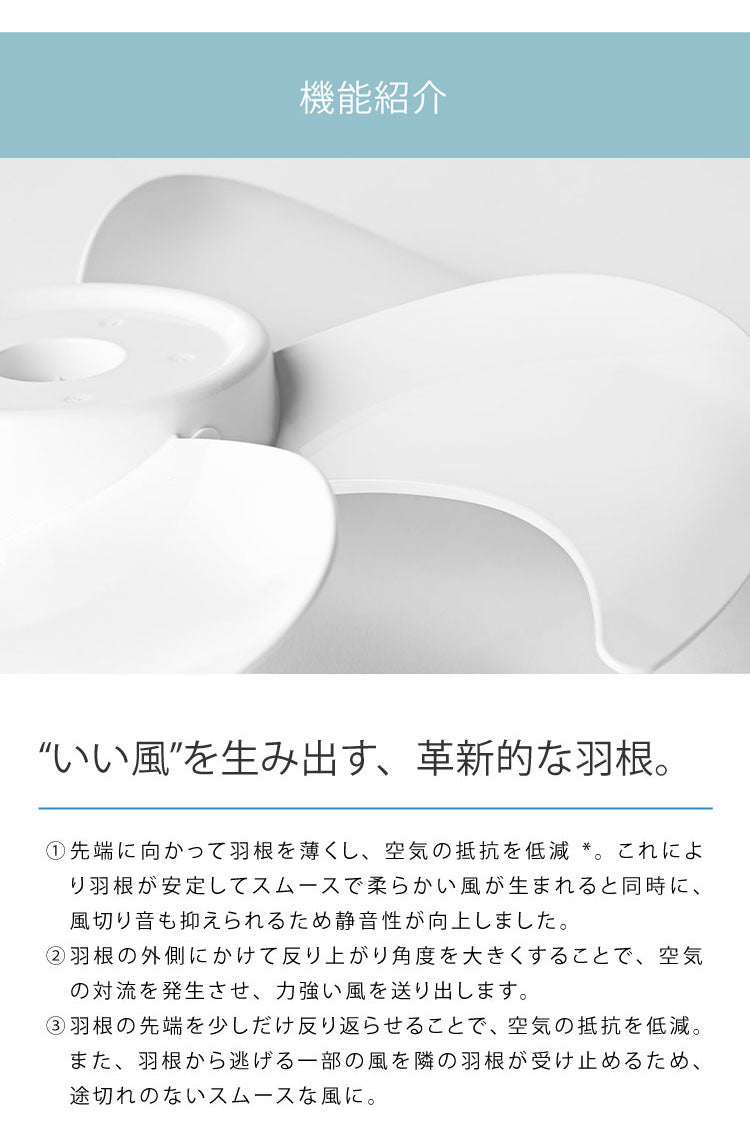 機能紹介

“いい風”を生み出す、革新的な羽根。

① 先端に向かって羽根を薄くし、空気の抵抗を低減 *。これにより羽根が安定してスムースで柔らかい風が生まれると同時に、風切り音も抑えられるため静音性が向上しました。
② 羽根の外側にかけて反り上がり角度を大きくすることで、空気の対流を発生させ、力強い風を送り出します。
③ 羽根の先端を少しだけ反り返らせることで、空気の抵抗を低減。また、羽根から逃げる一部の風を隣の羽根が受け止めるため、途切れのないスムースな風に。